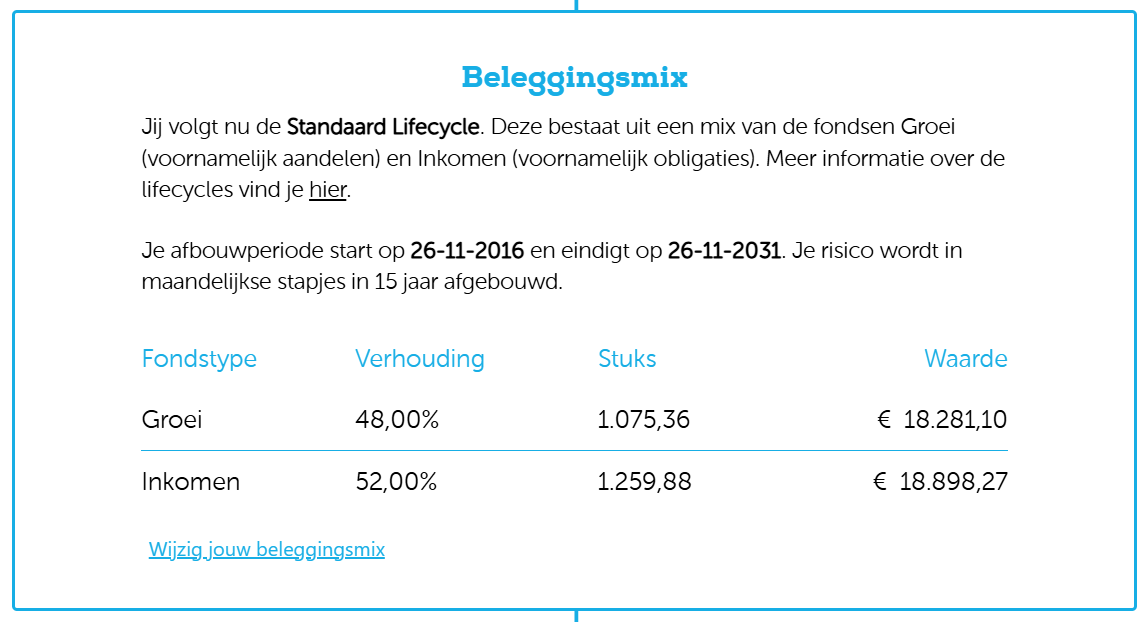 Beleggingsmix

Jij volgt nu de Standaard Lifecycle. Deze bestaat uit een mix van de fondsen Groei (voornamelijk aandelen) en Inkomen (voornamelijk obligaties). Meer informatie over de lifecycles vind je hier.

Je afbouwperiode start op 26-11-2016 en eindigt op 26-11-2031. Je risico wordt in maandelijkse stapjes in 15 jaar afgebouwd.

| Fondstype | Verhouding | Stuks | Waarde |
|---|---|---|---|
| Groei | 48,00% | 1.075,36 | € 18.281,10 |
| Inkomen | 52,00% | 1.259,88 | € 18.898,27 |

Wijzig jouw beleggingsmix